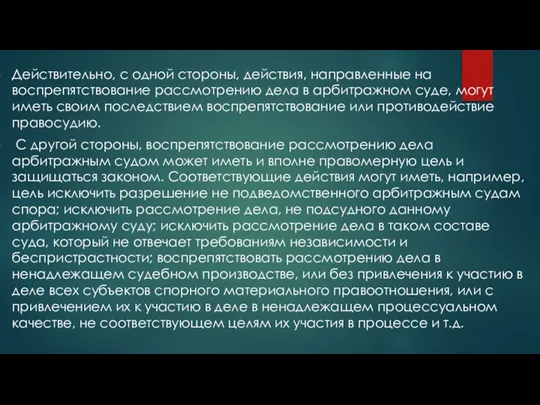 Действительно, с одной стороны, действия, направленные на воспрепятствование рассмотрению дела в арбитражном суде, могут иметь своим последствием воспрепятствование или противодействие правосудию.

С другой стороны, воспрепятствование рассмотрению дела арбитражным судом может иметь и вполне правомерную цель и защищаться законом. Соответствующие действия могут иметь, например, цель исключить разрешение не подведомственного арбитражным судам спора; исключить рассмотрение дела, не подсудного данному арбитражному суду; исключить рассмотрение дела в таком составе суда, который не отвечает требованиям независимости и беспристрастности; воспрепятствовать рассмотрению дела в ненадлежащем судебном производстве, или без привлечения к участию в деле всех субъектов спорного материального правоотношения, или с привлечением их к участию в деле в ненадлежащем процессуальном качестве, не соответствующем целям их участия в процессе и т.д.